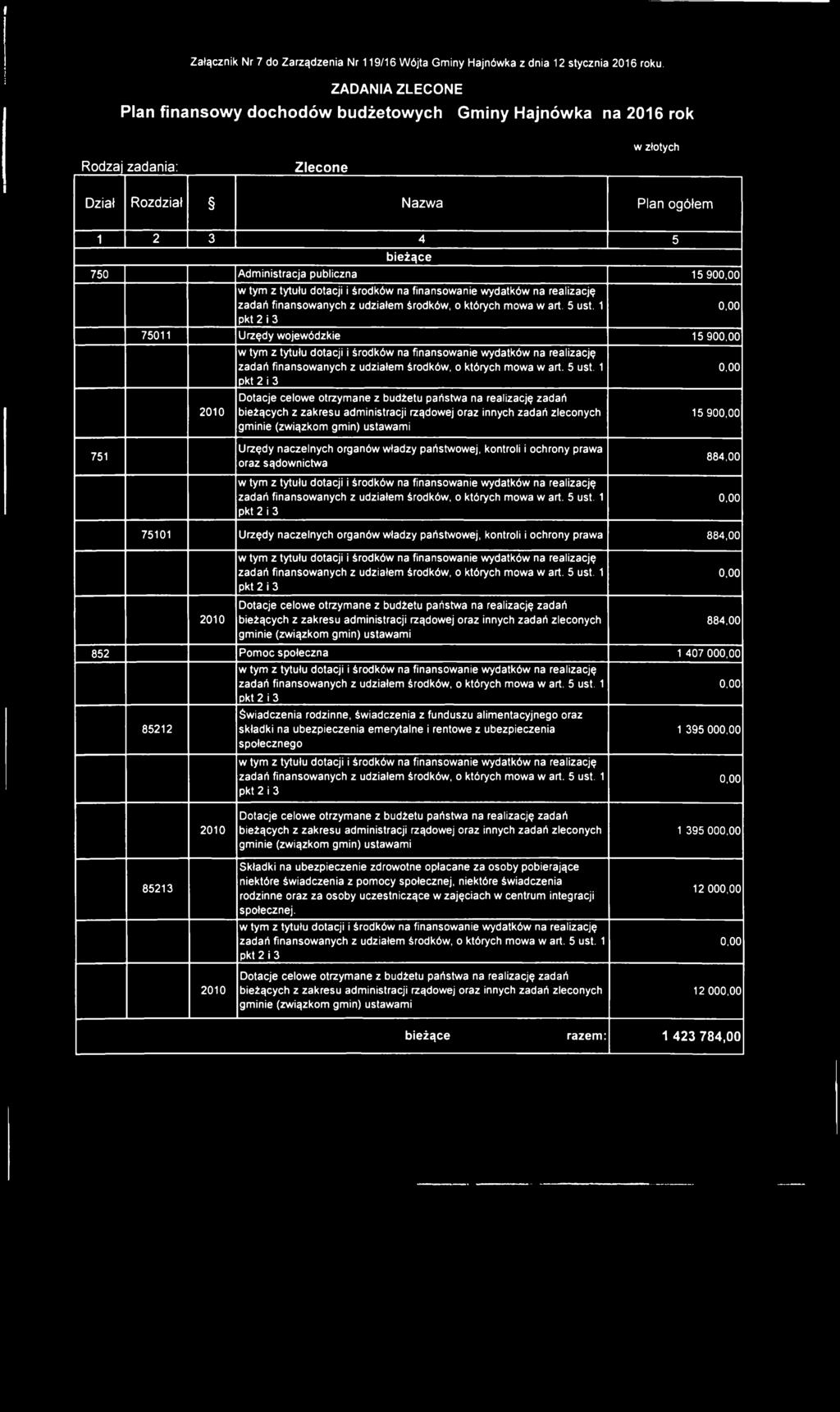 Załącznik Nr 7 do Zarządzenia Nr 119/16 Wójta Gminy Hajnówka z dnia 12 stycznia 2016 roku.

ZADANIA ZLECONE

Plan finansowy dochodów budżetowych Gminy Hajnówka na 2016 rok

w złotych

Rodzaj zadania: Zlecone

| Dział | Rozdział | § | Nazwa | Plan ogółem |
|---|---|---|---|---|
| 1 | 2 | 3 | 4 | 5 |
| | | | bieżące | |
| 750 | | | Administracja publiczna | 15 900,00 |
| | | | w tym z tytułu dotacji i środków na finansowanie wydatków na realizację zadań finansowanych z udziałem środków, o których mowa w art. 5 ust. 1 pkt 2 i 3 | 0,00 |
| | 75011 | | Urzędy wojewódzkie | 15 900,00 |
| | | | w tym z tytułu dotacji i środków na finansowanie wydatków na realizację zadań finansowanych z udziałem środków, o których mowa w art. 5 ust. 1 pkt 2 i 3 | 0,00 |
| | | 2010 | Dotacje celowe otrzymane z budżetu państwa na realizację zadań bieżących z zakresu administracji rządowej oraz innych zadań zleconych gminie (związkom gmin) ustawami | 15 900,00 |
| 751 | | | Urzędy naczelnych organów władzy państwowej, kontroli i ochrony prawa oraz sądownictwa | 884,00 |
| | | | w tym z tytułu dotacji i środków na finansowanie wydatków na realizację zadań finansowanych z udziałem środków, o których mowa w art. 5 ust. 1 pkt 2 i 3 | 0,00 |
| | 75101 | | Urzędy naczelnych organów władzy państwowej, kontroli i ochrony prawa | 884,00 |
| | | | w tym z tytułu dotacji i środków na finansowanie wydatków na realizację zadań finansowanych z udziałem środków, o których mowa w art. 5 ust. 1 pkt 2 i 3 | 0,00 |
| | | 2010 | Dotacje celowe otrzymane z budżetu państwa na realizację zadań bieżących z zakresu administracji rządowej oraz innych zadań zleconych gminie (związkom gmin) ustawami | 884,00 |
| 852 | | | Pomoc społeczna | 1 407 000,00 |
| | | | w tym z tytułu dotacji i środków na finansowanie wydatków na realizację zadań finansowanych z udziałem środków, o których mowa w art. 5 ust. 1 pkt 2 i 3 | 0,00 |
| | 85212 | | Świadczenia rodzinne, świadczenia z funduszu alimentacyjnego oraz składki na ubezpieczenia emerytalne i rentowe z ubezpieczenia społecznego | 1 395 000,00 |
| | | | w tym z tytułu dotacji i środków na finansowanie wydatków na realizację zadań finansowanych z udziałem środków, o których mowa w art. 5 ust. 1 pkt 2 i 3 | 0,00 |
| | | 2010 | Dotacje celowe otrzymane z budżetu państwa na realizację zadań bieżących z zakresu administracji rządowej oraz innych zadań zleconych gminie (związkom gmin) ustawami | 1 395 000,00 |
| | 85213 | | Składki na ubezpieczenie zdrowotne opłacane za osoby pobierające niektóre świadczenia z pomocy społecznej, niektóre świadczenia rodzinne oraz za osoby uczestniczące w zajęciach w centrum integracji społecznej. | 12 000,00 |
| | | | w tym z tytułu dotacji i środków na finansowanie wydatków na realizację zadań finansowanych z udziałem środków, o których mowa w art. 5 ust. 1 pkt 2 i 3 | 0,00 |
| | | 2010 | Dotacje celowe otrzymane z budżetu państwa na realizację zadań bieżących z zakresu administracji rządowej oraz innych zadań zleconych gminie (związkom gmin) ustawami | 12 000,00 |
| | | | bieżące razem: | 1 423 784,00 |